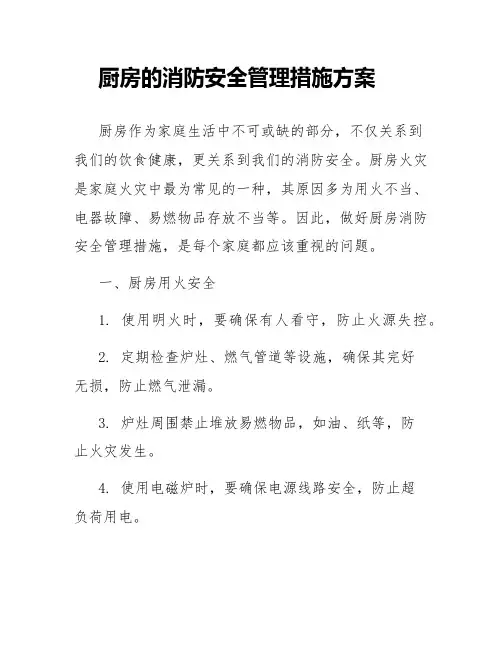 厨房的消防安全管理措施方案

厨房作为家庭生活中不可或缺的部分，不仅关系到我们的饮食健康，更关系到我们的消防安全。厨房火灾是家庭火灾中最为常见的一种，其原因多为用火不当、电器故障、易燃物品存放不当等。因此，做好厨房消防安全管理措施，是每个家庭都应该重视的问题。

一、厨房用火安全

1. 使用明火时，要确保有人看守，防止火源失控。

2. 定期检查炉灶、燃气管道等设施，确保其完好无损，防止燃气泄漏。

3. 炉灶周围禁止堆放易燃物品，如油、纸等，防止火灾发生。

4. 使用电磁炉时，要确保电源线路安全，防止超负荷用电。